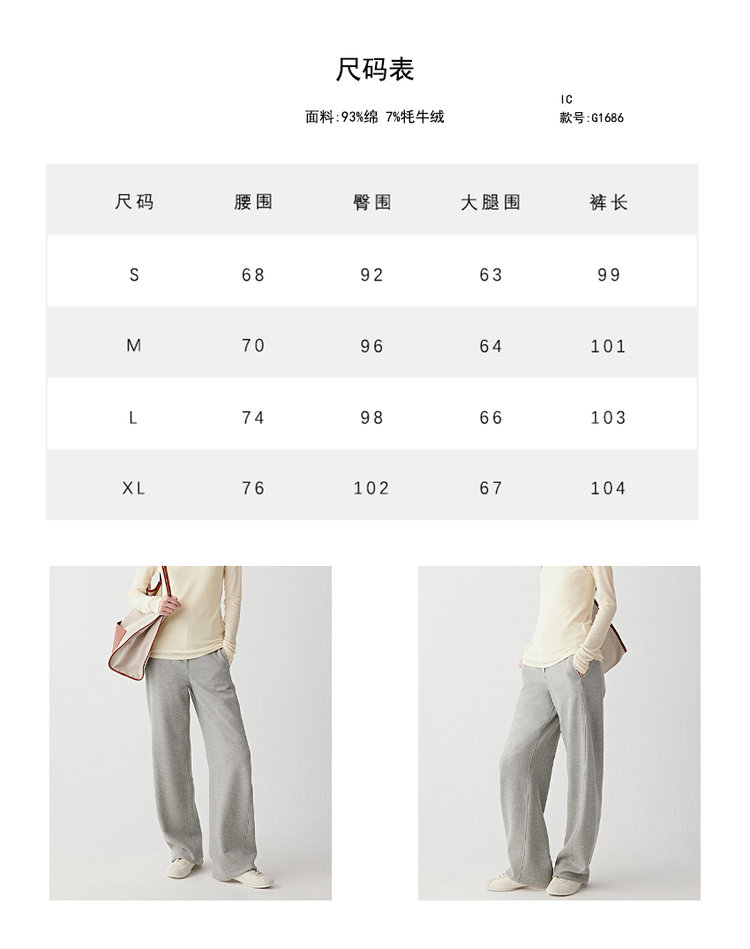 尺码表

面料:93%绵 7%牦牛绒

IC
款号:G1686

| 尺码 | 腰围 | 臀围 | 大腿围 | 裤长 |
|---|---|---|---|---|
| S | 68 | 92 | 63 | 99 |
| M | 70 | 96 | 64 | 101 |
| L | 74 | 98 | 66 | 103 |
| XL | 76 | 102 | 67 | 104 |